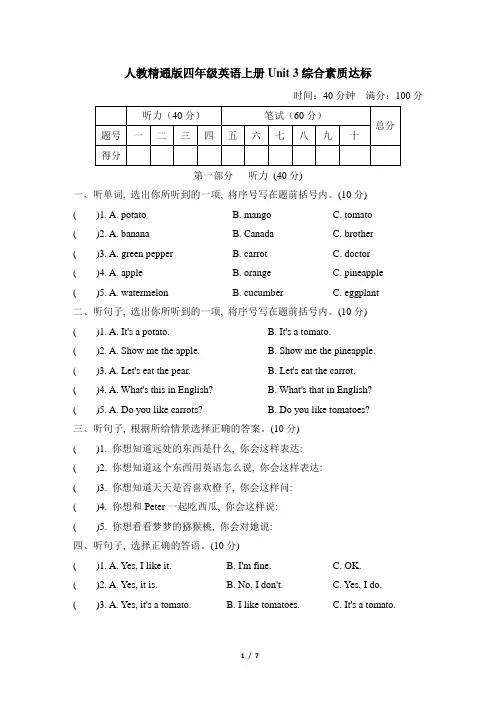 人教精通版四年级英语上册 Unit 3 综合素质达标

时间：40 分钟　满分：100 分

| | 听力（40 分） | | | | 笔试（60 分） | | | | | | 总分 |
|---|---|---|---|---|---|---|---|---|---|---|---|
| 题号 | 一 | 二 | 三 | 四 | 五 | 六 | 七 | 八 | 九 | 十 | |
| 得分 | | | | | | | | | | | |

第一部分　听力 (40 分)

一、听单词, 选出你所听到的一项, 将序号写在题前括号内。(10 分)

(　)1. A. potato　B. mango　C. tomato
(　)2. A. banana　B. Canada　C. brother
(　)3. A. green pepper　B. carrot　C. doctor
(　)4. A. apple　B. orange　C. pineapple
(　)5. A. watermelon　B. cucumber　C. eggplant

二、听句子, 选出你所听到的一项, 将序号写在题前括号内。(10 分)

(　)1. A. It's a potato.　B. It's a tomato.
(　)2. A. Show me the apple.　B. Show me the pineapple.
(　)3. A. Let's eat the pear.　B. Let's eat the carrot.
(　)4. A. What's this in English?　B. What's that in English?
(　)5. A. Do you like carrots?　B. Do you like tomatoes?

三、听句子, 根据所给情景选择正确的答案。(10 分)

(　)1. 你想知道远处的东西是什么, 你会这样表达:
(　)2. 你想知道这个东西用英语怎么说, 你会这样表达:
(　)3. 你想知道天天是否喜欢橙子, 你会这样问:
(　)4. 你想和 Peter 一起吃西瓜, 你会这样说:
(　)5. 你想看看梦梦的猕猴桃, 你会对她说:

四、听句子, 选择正确的答语。(10 分)

(　)1. A. Yes, I like it.　B. I'm fine.　C. OK.
(　)2. A. Yes, it is.　B. No, I don't.　C. Yes, I do.
(　)3. A. Yes, it's a tomato.　B. I like tomatoes.　C. It's a tomato.

1 / 7